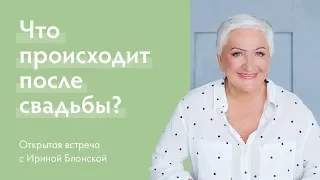 Что происходит после свадьбы?

Открытая встреча с Ириной Блонской